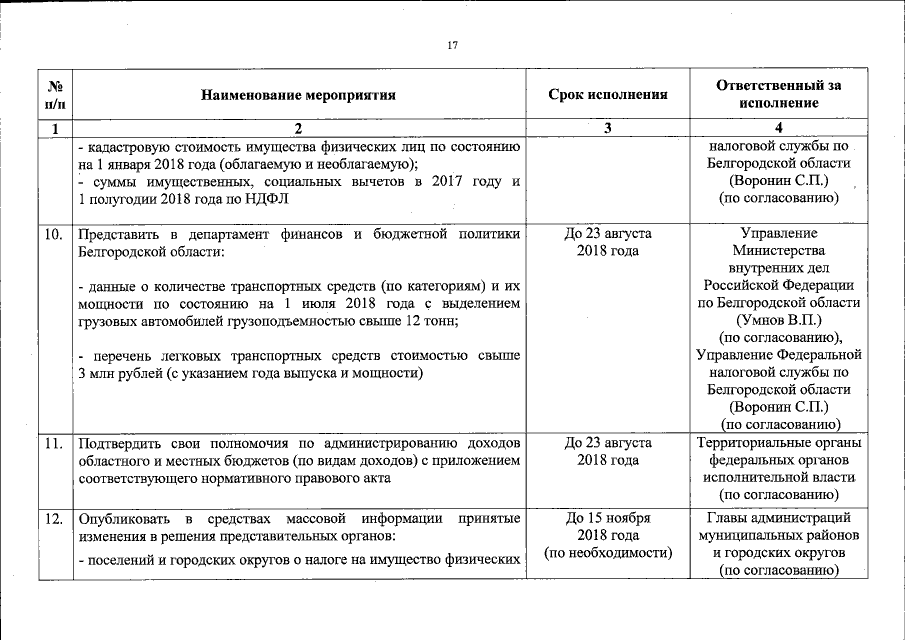 17

| № п/п | Наименование мероприятия | Срок исполнения | Ответственный за исполнение |
|---|---|---|---|
| 1 | 2 | 3 | 4 |
| | - кадастровую стоимость имущества физических лиц по состоянию на 1 января 2018 года (облагаемую и необлагаемую); - суммы имущественных, социальных вычетов в 2017 году и 1 полугодии 2018 года по НДФЛ | | налоговой службы по Белгородской области (Воронин С.П.) (по согласованию) |
| 10. | Представить в департамент финансов и бюджетной политики Белгородской области: - данные о количестве транспортных средств (по категориям) и их мощности по состоянию на 1 июля 2018 года с выделением грузовых автомобилей грузоподъемностью свыше 12 тонн; - перечень легковых транспортных средств стоимостью свыше 3 млн рублей (с указанием года выпуска и мощности) | До 23 августа 2018 года | Управление Министерства внутренних дел Российской Федерации по Белгородской области (Умнов В.П.) (по согласованию), Управление Федеральной налоговой службы по Белгородской области (Воронин С.П.) (по согласованию) |
| 11. | Подтвердить свои полномочия по администрированию доходов областного и местных бюджетов (по видам доходов) с приложением соответствующего нормативного правового акта | До 23 августа 2018 года | Территориальные органы федеральных органов исполнительной власти (по согласованию) |
| 12. | Опубликовать в средствах массовой информации принятые изменения в решения представительных органов: - поселений и городских округов о налоге на имущество физических | До 15 ноября 2018 года (по необходимости) | Главы администраций муниципальных районов и городских округов (по согласованию) |